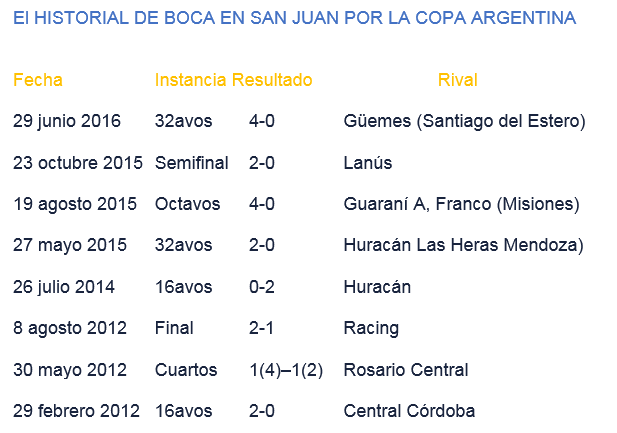 El HISTORIAL DE BOCA EN SAN JUAN POR LA COPA ARGENTINA

| Fecha | Instancia | Resultado | Rival |
|---|---|---|---|
| 29 junio 2016 | 32avos | 4-0 | Güemes (Santiago del Estero) |
| 23 octubre 2015 | Semifinal | 2-0 | Lanús |
| 19 agosto 2015 | Octavos | 4-0 | Guaraní A, Franco (Misiones) |
| 27 mayo 2015 | 32avos | 2-0 | Huracán Las Heras Mendoza) |
| 26 julio 2014 | 16avos | 0-2 | Huracán |
| 8 agosto 2012 | Final | 2-1 | Racing |
| 30 mayo 2012 | Cuartos | 1(4)–1(2) | Rosario Central |
| 29 febrero 2012 | 16avos | 2-0 | Central Córdoba |